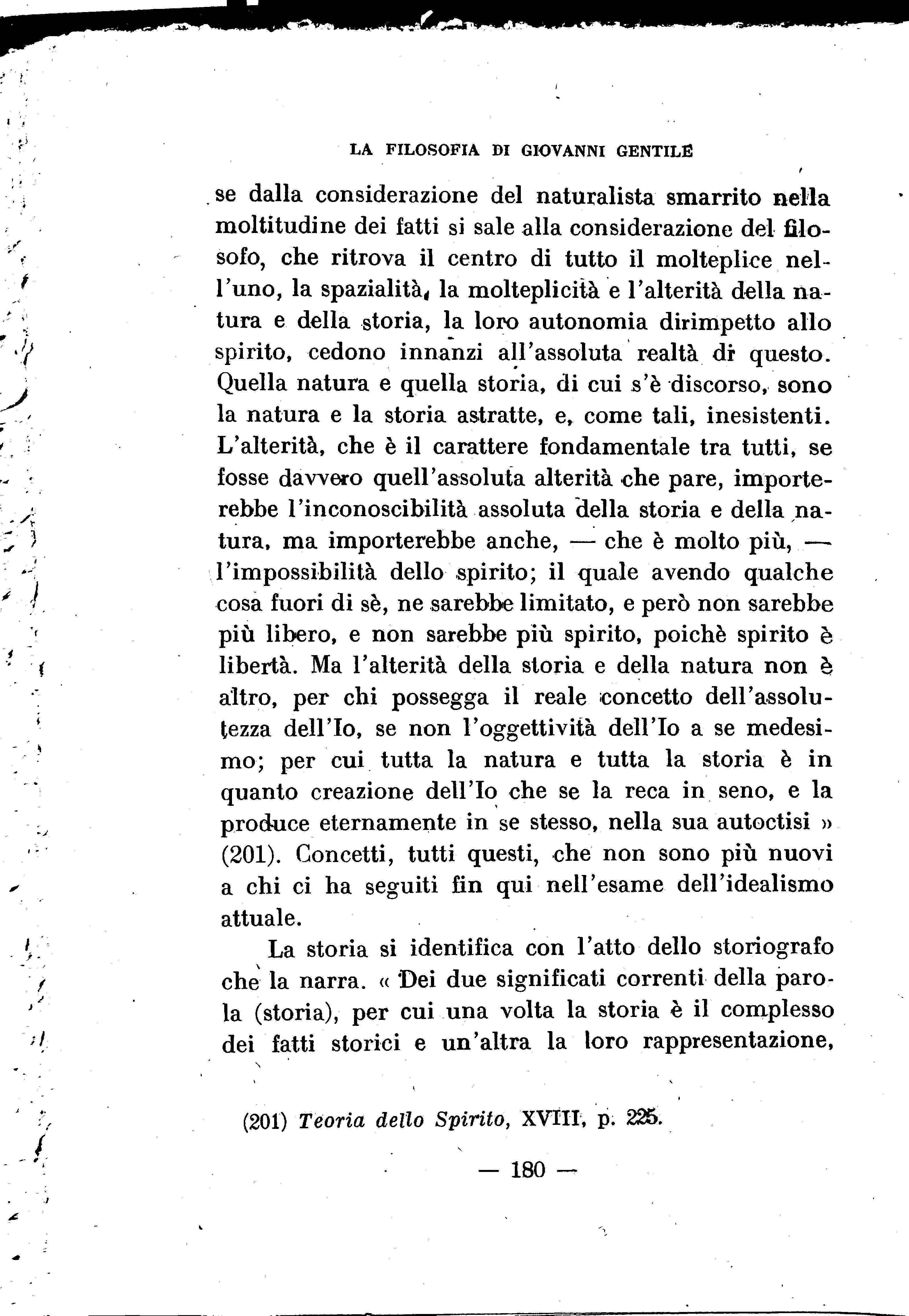 LA FILOSOFIA DI GIOVANNI GENTILE

se dalla considerazione del naturalista smarrito nella moltitudine dei fatti si sale alla considerazione del filosofo, che ritrova il centro di tutto il molteplice nell'uno, la spazialità, la molteplicità e l'alterità della natura e della storia, la loro autonomia dirimpetto allo spirito, cedono innanzi all'assoluta realtà di questo. Quella natura e quella storia, di cui s'è discorso, sono la natura e la storia astratte, e, come tali, inesistenti. L'alterità, che è il carattere fondamentale tra tutti, se fosse davvero quell'assoluta alterità che pare, importerebbe l'inconoscibilità assoluta della storia e della natura, ma importerebbe anche, — che è molto più, — l'impossibilità dello spirito; il quale avendo qualche cosa fuori di sè, ne sarebbe limitato, e però non sarebbe più libero, e non sarebbe più spirito, poichè spirito è libertà. Ma l'alterità della storia e della natura non è altro, per chi possegga il reale concetto dell'assolutezza dell'Io, se non l'oggettività dell'Io a se medesimo; per cui tutta la natura e tutta la storia è in quanto creazione dell'Io che se la reca in seno, e la produce eternamente in se stesso, nella sua autoctisi » (201). Concetti, tutti questi, che non sono più nuovi a chi ci ha seguiti fin qui nell'esame dell'idealismo attuale.

La storia si identifica con l'atto dello storiografo che la narra. « Dei due significati correnti della parola (storia), per cui una volta la storia è il complesso dei fatti storici e un'altra la loro rappresentazione,

(201) Teoria dello Spirito, XVIII, p. 225.

— 180 —